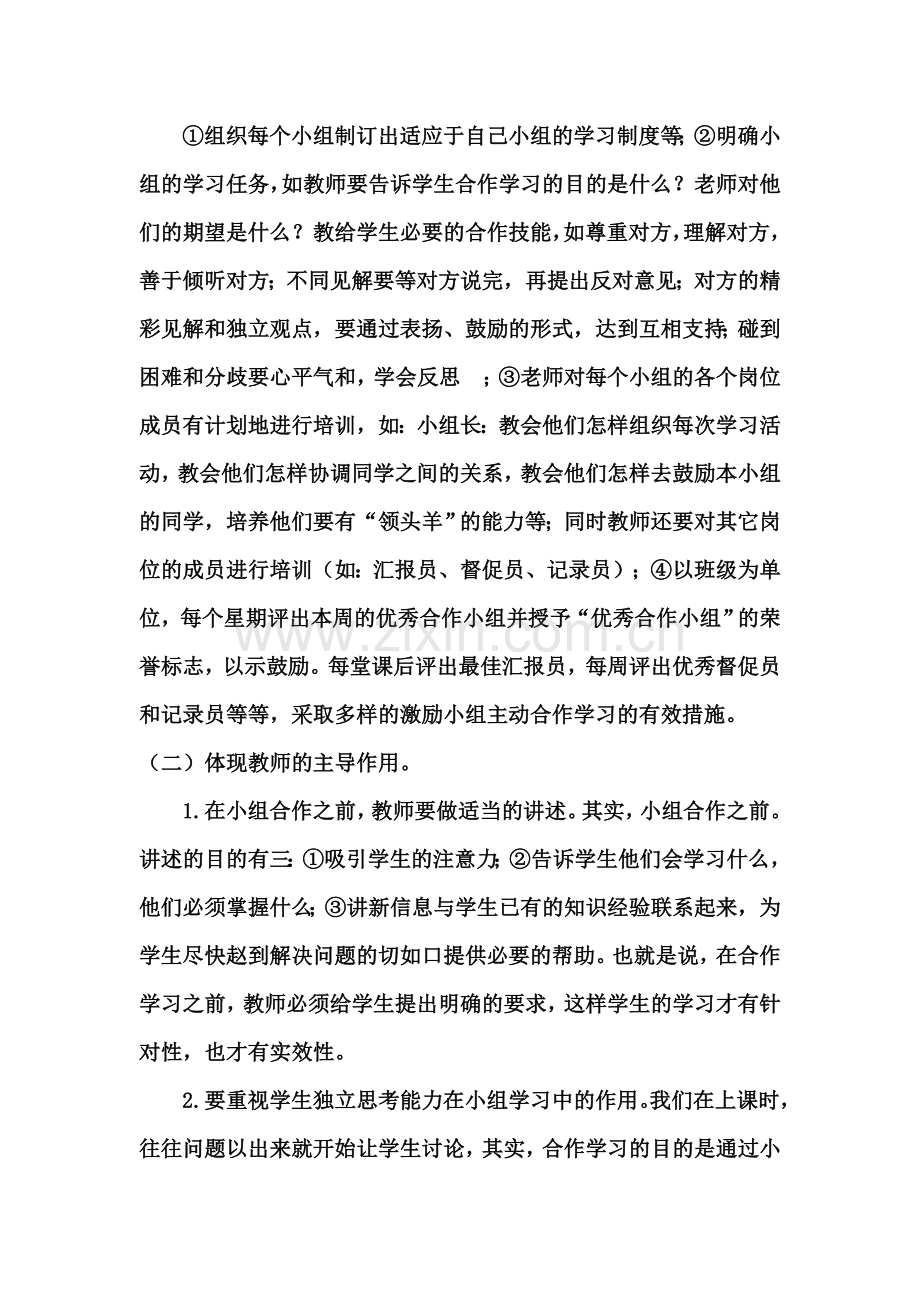 ①组织每个小组制订出适应于自己小组的学习制度等;②明确小组的学习任务,如教师要告诉学生合作学习的目的是什么?老师对他们的期望是什么?教给学生必要的合作技能,如尊重对方,理解对方,善于倾听对方;不同见解要等对方说完,再提出反对意见;对方的精彩见解和独立观点,要通过表扬、鼓励的形式,达到互相支持;碰到困难和分歧要心平气和,学会反思 ;③老师对每个小组的各个岗位成员有计划地进行培训,如:小组长:教会他们怎样组织每次学习活动,教会他们怎样协调同学之间的关系,教会他们怎样去鼓励本小组的同学,培养他们要有“领头羊”的能力等;同时教师还要对其它岗位的成员进行培训(如:汇报员、督促员、记录员);④以班级为单位,每个星期评出本周的优秀合作小组并授予“优秀合作小组”的荣誉标志,以示鼓励。每堂课后评出最佳汇报员,每周评出优秀督促员和记录员等等,采取多样的激励小组主动合作学习的有效措施。

(二)体现教师的主导作用。

1.在小组合作之前,教师要做适当的讲述。其实,小组合作之前。讲述的目的有三:①吸引学生的注意力;②告诉学生他们会学习什么,他们必须掌握什么;③讲新信息与学生已有的知识经验联系起来,为学生尽快赵到解决问题的切如口提供必要的帮助。也就是说,在合作学习之前,教师必须给学生提出明确的要求,这样学生的学习才有针对性,也才有实效性。

2.要重视学生独立思考能力在小组学习中的作用。我们在上课时,往往问题以出来就开始让学生讨论,其实,合作学习的目的是通过小

www.zixin.com.cn